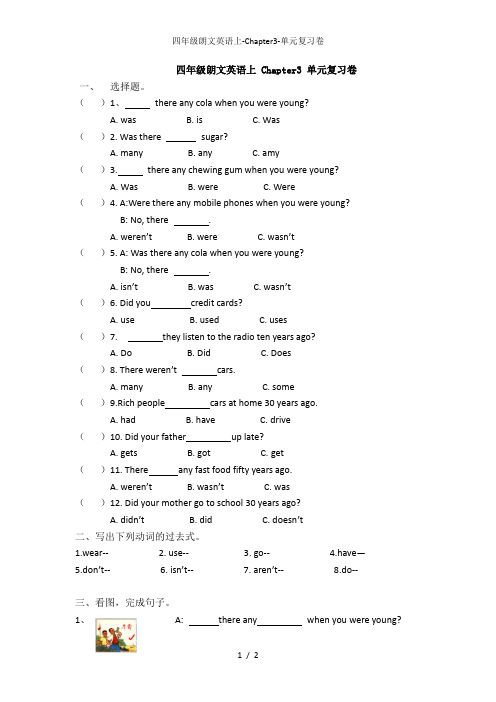 四年级朗文英语上-Chapter3-单元复习卷

四年级朗文英语上 Chapter3 单元复习卷

一、 选择题。

（ ）1、_____ there any cola when you were young?
A. was B. is C. Was

（ ）2. Was there ______ sugar?
A. many B. any C. amy

（ ）3._____ there any chewing gum when you were young?
A. Was B. were C. Were

（ ）4. A:Were there any mobile phones when you were young?
B: No, there _______.
A. weren't B. were C. wasn't

（ ）5. A: Was there any cola when you were young?
B: No, there _______.
A. isn't B. was C. wasn't

（ ）6. Did you________credit cards?
A. use B. used C. uses

（ ）7. _______they listen to the radio ten years ago?
A. Do B. Did C. Does

（ ）8. There weren't _______cars.
A. many B. any C. some

（ ）9.Rich people_________cars at home 30 years ago.
A. had B. have C. drive

（ ）10. Did your father_________up late?
A. gets B. got C. get

（ ）11. There______any fast food fifty years ago.
A. weren't B. wasn't C. was

（ ）12. Did your mother go to school 30 years ago?
A. didn't B. did C. doesn't

二、写出下列动词的过去式。

1.wear-- 2. use-- 3. go-- 4.have—
5.don't-- 6. isn't-- 7. aren't-- 8.do--

三、看图，完成句子。

1、 A: ______there any_________ when you were young?

1 / 2